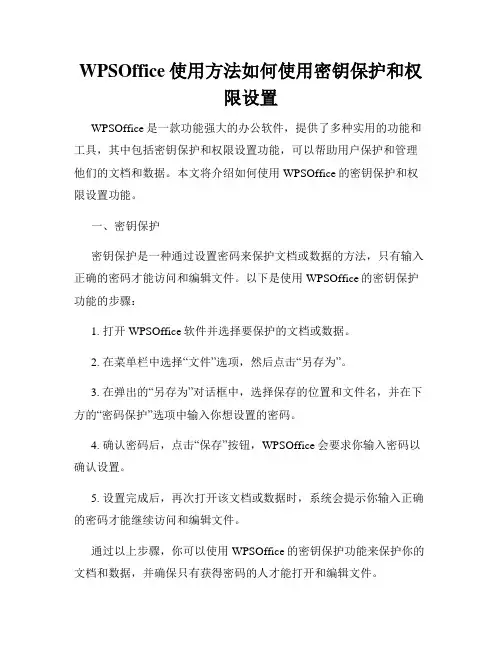 WPSOffice 使用方法如何使用密钥保护和权限设置

WPSOffice 是一款功能强大的办公软件，提供了多种实用的功能和工具，其中包括密钥保护和权限设置功能，可以帮助用户保护和管理他们的文档和数据。本文将介绍如何使用 WPSOffice 的密钥保护和权限设置功能。

一、密钥保护

密钥保护是一种通过设置密码来保护文档或数据的方法，只有输入正确的密码才能访问和编辑文件。以下是使用 WPSOffice 的密钥保护功能的步骤：

1. 打开 WPSOffice 软件并选择要保护的文档或数据。

2. 在菜单栏中选择“文件”选项，然后点击“另存为”。

3. 在弹出的“另存为”对话框中，选择保存的位置和文件名，并在下方的“密码保护”选项中输入你想设置的密码。

4. 确认密码后，点击“保存”按钮，WPSOffice 会要求你输入密码以确认设置。

5. 设置完成后，再次打开该文档或数据时，系统会提示你输入正确的密码才能继续访问和编辑文件。

通过以上步骤，你可以使用 WPSOffice 的密钥保护功能来保护你的文档和数据，并确保只有获得密码的人才能打开和编辑文件。